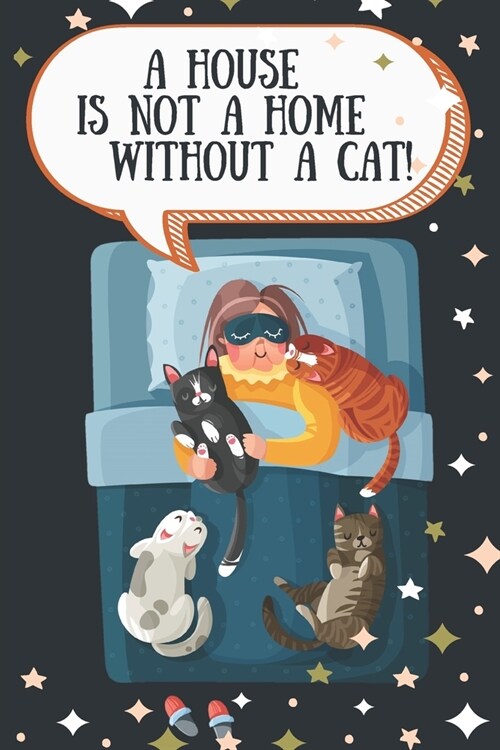 A HOUSE
IS NOT A HOME
WITHOUT A CAT!